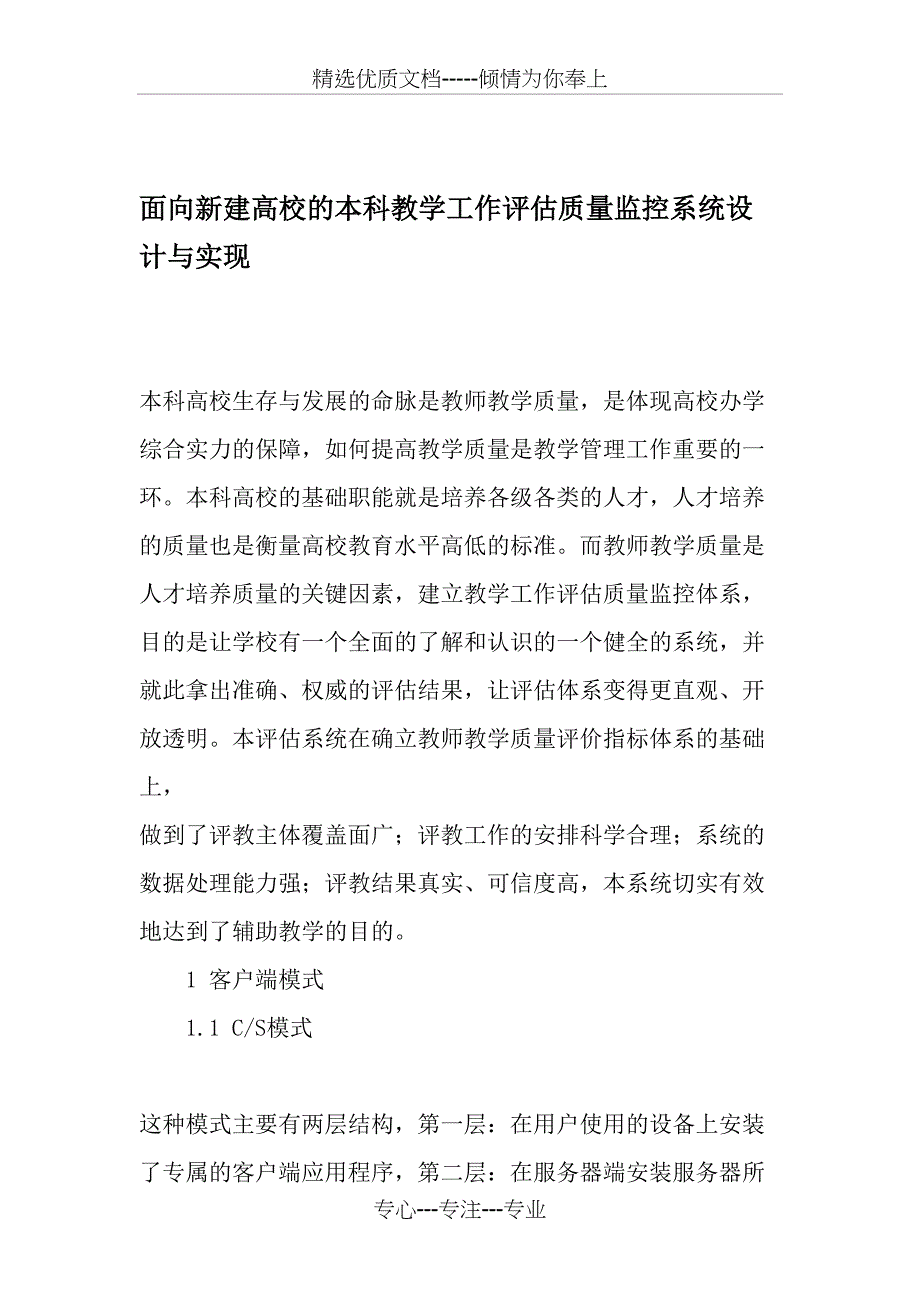 精选优质文档-----倾情为你奉上

面向新建高校的本科教学工作评估质量监控系统设计与实现

本科高校生存与发展的命脉是教师教学质量，是体现高校办学综合实力的保障，如何提高教学质量是教学管理工作重要的一环。本科高校的基础职能就是培养各级各类的人才，人才培养的质量也是衡量高校教育水平高低的标准。而教师教学质量是人才培养质量的关键因素，建立教学工作评估质量监控体系，目的是让学校有一个全面的了解和认识的一个健全的系统，并就此拿出准确、权威的评估结果，让评估体系变得更直观、开放透明。本评估系统在确立教师教学质量评价指标体系的基础上，

做到了评教主体覆盖面广；评教工作的安排科学合理；系统的数据处理能力强；评教结果真实、可信度高，本系统切实有效地达到了辅助教学的目的。

1 客户端模式

1.1 C/S模式

这种模式主要有两层结构，第一层：在用户使用的设备上安装了专属的客户端应用程序，第二层：在服务器端安装服务器所

专心---专注---专业